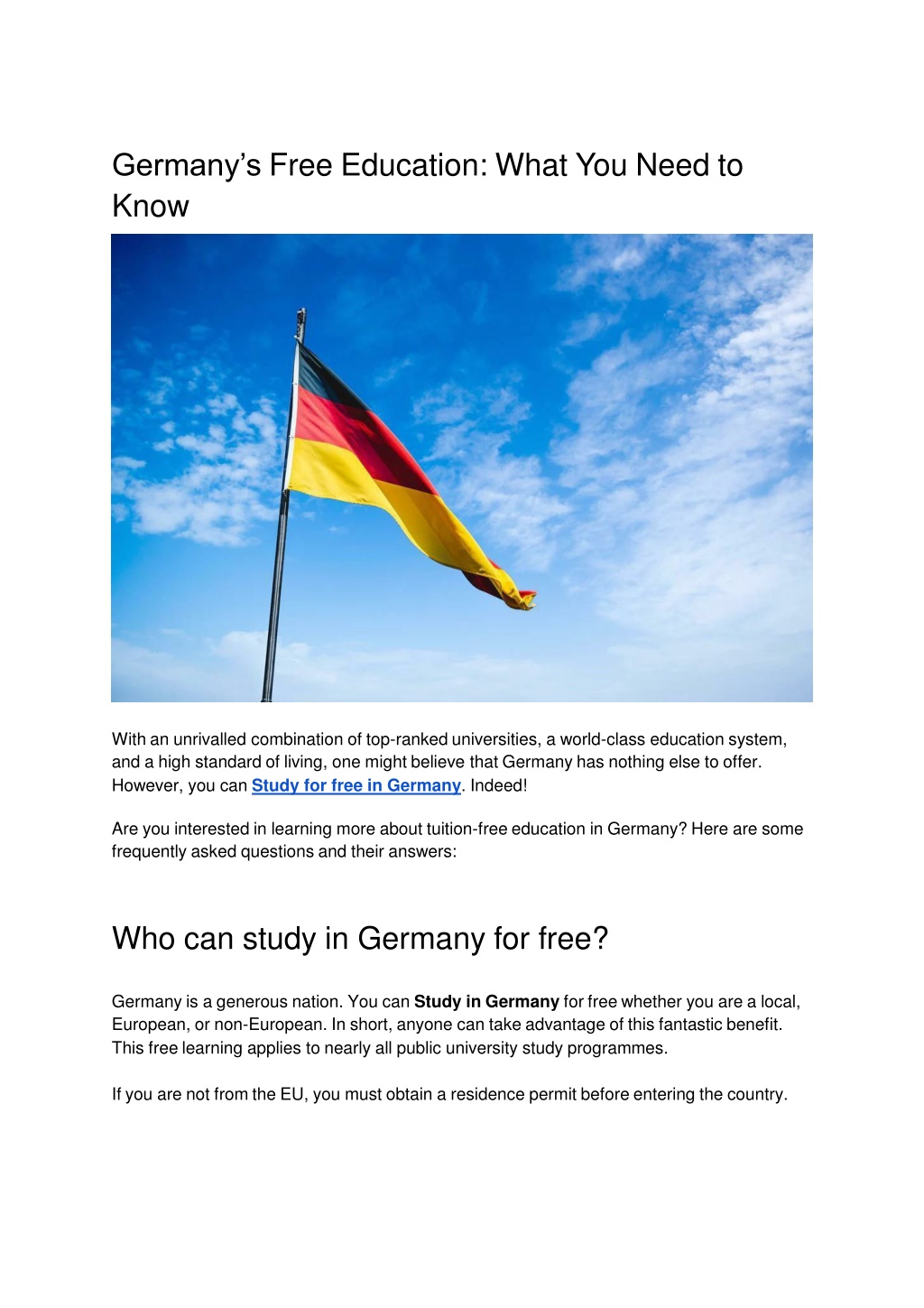 Germany's Free Education: What You Need to Know

With an unrivalled combination of top-ranked universities, a world-class education system, and a high standard of living, one might believe that Germany has nothing else to offer. However, you can Study for free in Germany. Indeed!

Are you interested in learning more about tuition-free education in Germany? Here are some frequently asked questions and their answers:

Who can study in Germany for free?

Germany is a generous nation. You can Study in Germany for free whether you are a local, European, or non-European. In short, anyone can take advantage of this fantastic benefit. This free learning applies to nearly all public university study programmes.

If you are not from the EU, you must obtain a residence permit before entering the country.